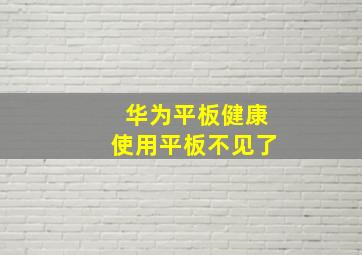 华为平板健康
使用平板不见了